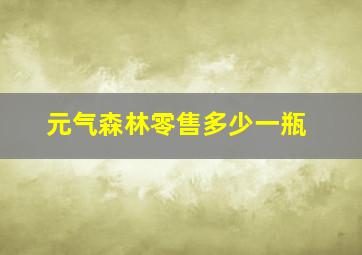 元气森林零售多少一瓶